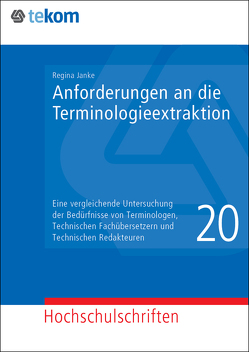 tekom

Regina Janke

Anforderungen an die Terminologieextraktion

Eine vergleichende Untersuchung der Bedürfnisse von Terminologen, Technischen Fachübersetzern und Technischen Redakteuren

20

Hochschulschriften